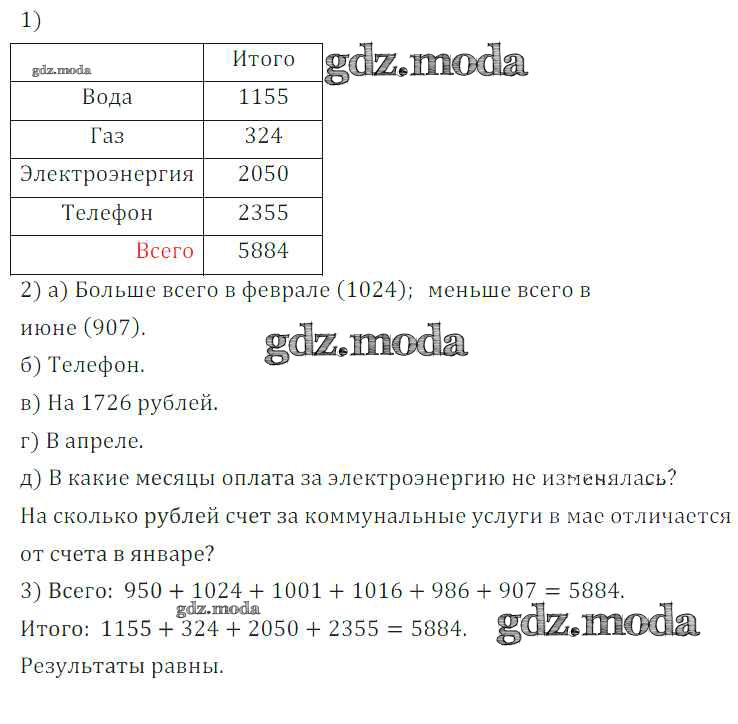 1)

| gdz.moda | Итого |
|---|---|
| Вода | 1155 |
| Газ | 324 |
| Электроэнергия | 2050 |
| Телефон | 2355 |
| Всего | 5884 |

gdz.moda

2) а) Больше всего в феврале (1024); меньше всего в июне (907).

gdz.moda

б) Телефон.

в) На 1726 рублей.

г) В апреле.

д) В какие месяцы оплата за электроэнергию не изменялась?

На сколько рублей счет за коммунальные услуги в мае отличается от счета в январе?

3) Всего: $950 + 1024 + 1001 + 1016 + 986 + 907 = 5884$.

gdz.moda

Итого: $1155 + 324 + 2050 + 2355 = 5884$.

gdz.moda

Результаты равны.